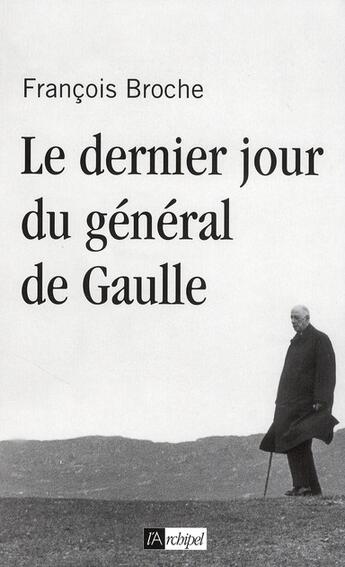 François Broche

Le dernier jour du général de Gaulle

l'Archipel